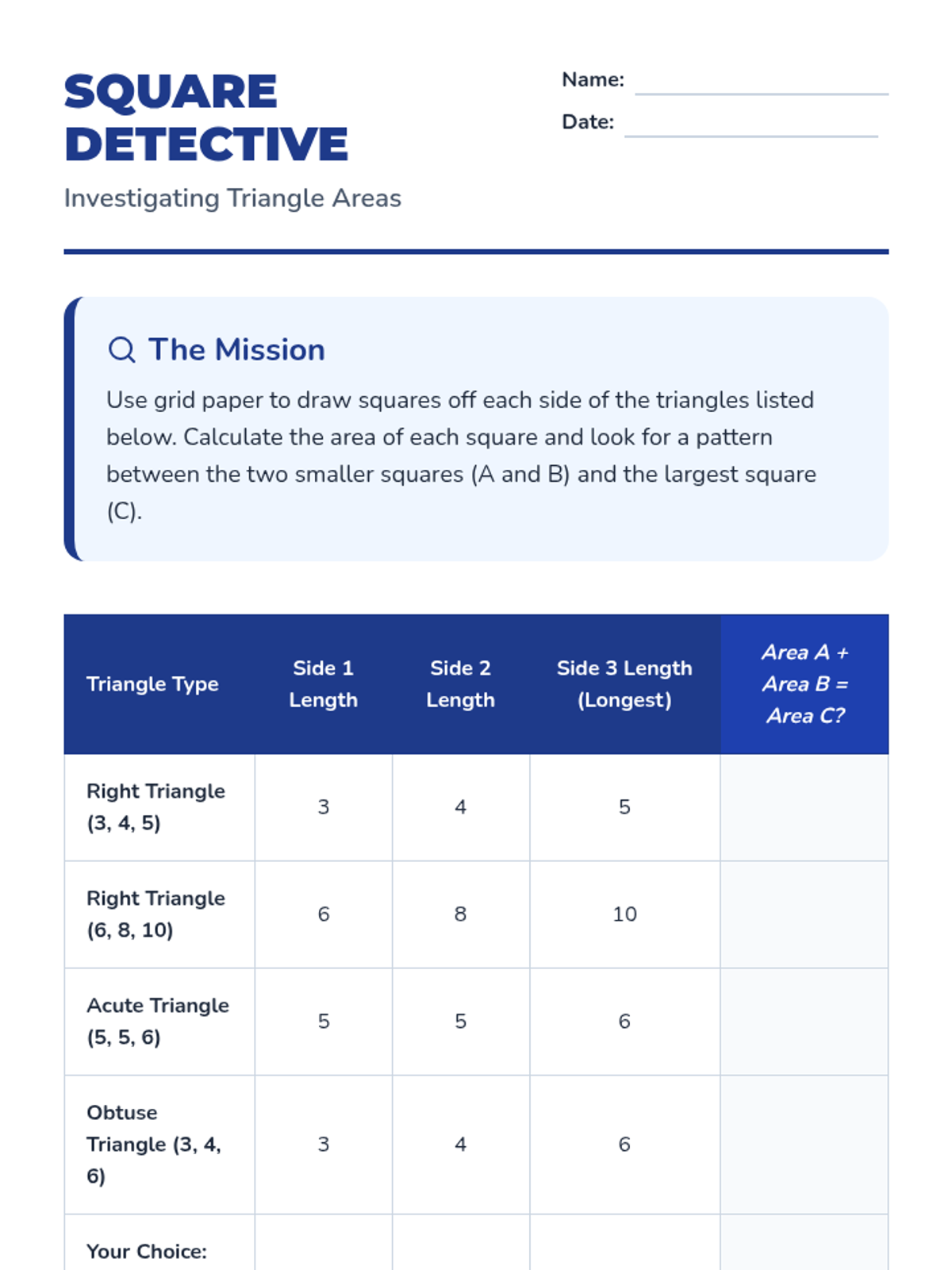 SQUARE DETECTIVE

Investigating Triangle Areas

Name:

Date:

The Mission

Use grid paper to draw squares off each side of the triangles listed below. Calculate the area of each square and look for a pattern between the two smaller squares (A and B) and the largest square (C).

| Triangle Type | Side 1 Length | Side 2 Length | Side 3 Length (Longest) | Area A + Area B = Area C? |
|---|---|---|---|---|
| Right Triangle (3, 4, 5) | 3 | 4 | 5 | |
| Right Triangle (6, 8, 10) | 6 | 8 | 10 | |
| Acute Triangle (5, 5, 6) | 5 | 5 | 6 | |
| Obtuse Triangle (3, 4, 6) | 3 | 4 | 6 | |
| Your Choice: | | | | |